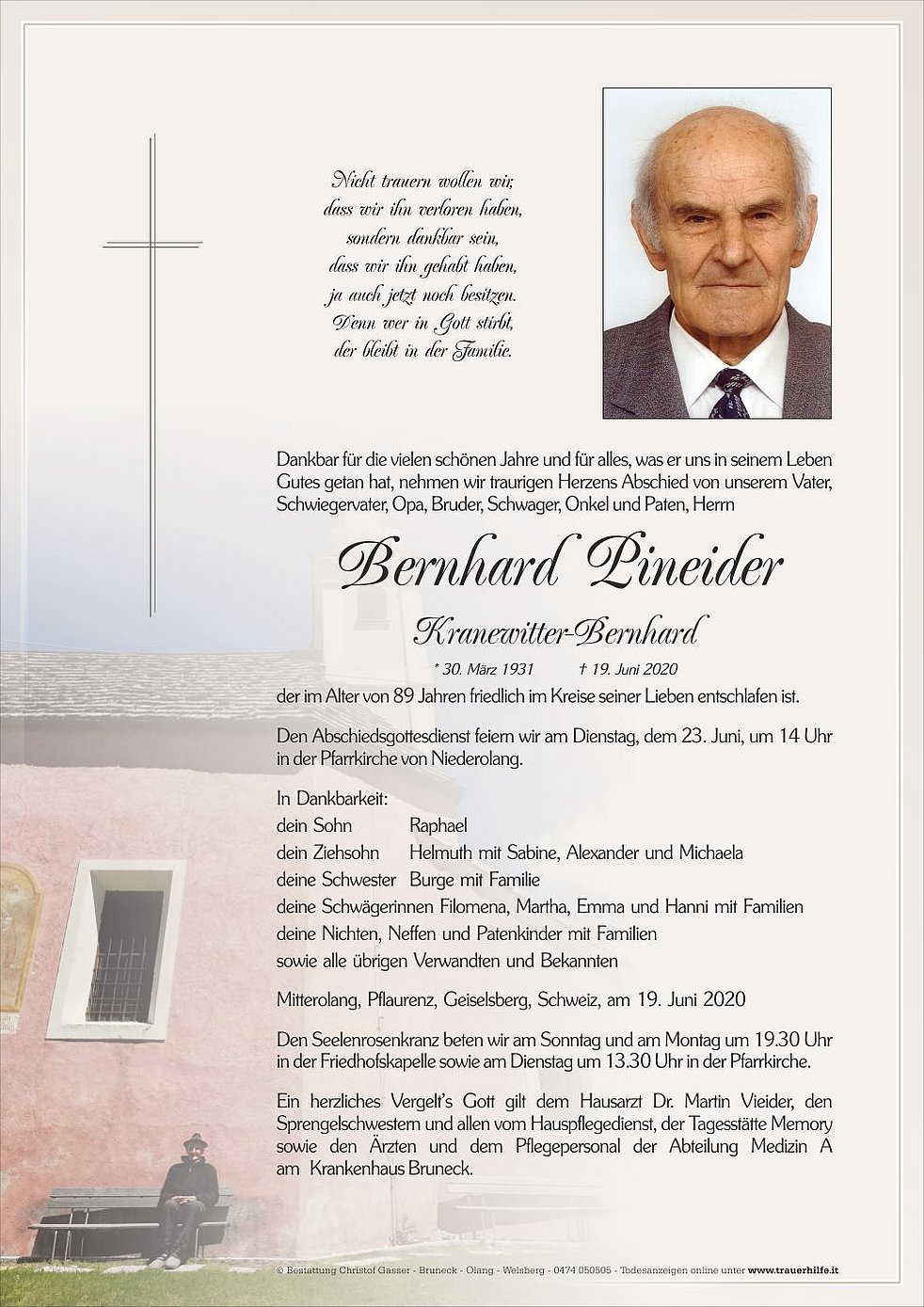 Nicht trauern wollen wir,
dass wir ihn verloren haben,
sondern dankbar sein,
dass wir ihn gehabt haben,
ja auch jetzt noch besitzen.
Denn wer in Gott stirbt,
der bleibt in der Familie.

Dankbar für die vielen schönen Jahre und für alles, was er uns in seinem Leben Gutes getan hat, nehmen wir traurigen Herzens Abschied von unserem Vater, Schwiegervater, Opa, Bruder, Schwager, Onkel und Paten, Herrn

Bernhard Pineider

Kranewitter-Bernhard

* 30. März 1931 † 19. Juni 2020

der im Alter von 89 Jahren friedlich im Kreise seiner Lieben entschlafen ist.

Den Abschiedsgottesdienst feiern wir am Dienstag, dem 23. Juni, um 14 Uhr in der Pfarrkirche von Niederolang.

In Dankbarkeit:
dein Sohn Raphael
dein Ziehsohn Helmuth mit Sabine, Alexander und Michaela
deine Schwester Burge mit Familie
deine Schwägerinnen Filomena, Martha, Emma und Hanni mit Familien
deine Nichten, Neffen und Patenkinder mit Familien
sowie alle übrigen Verwandten und Bekannten

Mitterolang, Pflaurenz, Geiselsberg, Schweiz, am 19. Juni 2020

Den Seelenrosenkranz beten wir am Sonntag und am Montag um 19.30 Uhr in der Friedhofskapelle sowie am Dienstag um 13.30 Uhr in der Pfarrkirche.

Ein herzliches Vergelt's Gott gilt dem Hausarzt Dr. Martin Vieider, den Sprengelschwestern und allen vom Hauspflegedienst, der Tagesstätte Memory sowie den Ärzten und dem Pflegepersonal der Abteilung Medizin A am Krankenhaus Bruneck.

© Bestattung Christof Gasser - Bruneck - Olang - Welsberg - 0474 050505 - Todesanzeigen online unter www.trauerhilfe.it